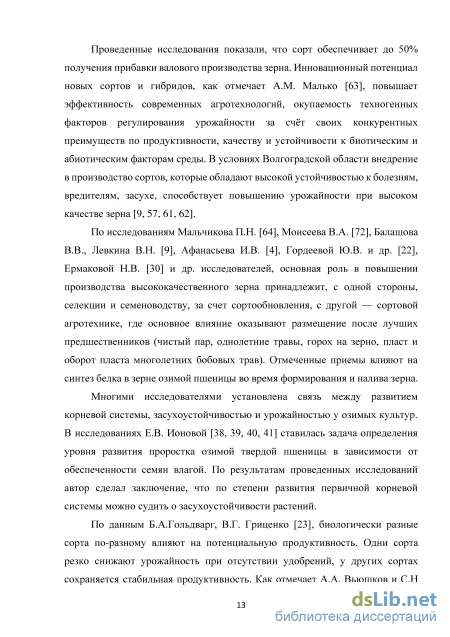 Проведенные исследования показали, что сорт обеспечивает до 50% получения прибавки валового производства зерна. Инновационный потенциал новых сортов и гибридов, как отмечает А.М. Малько [63], повышает эффективность современных агротехнологий, окупаемость техногенных факторов регулирования урожайности за счёт своих конкурентных преимуществ по продуктивности, качеству и устойчивости к биотическим и абиотическим факторам среды. В условиях Волгоградской области внедрение в производство сортов, которые обладают высокой устойчивостью к болезням, вредителям, засухе, способствует повышению урожайности при высоком качестве зерна [9, 57, 61, 62].

По исследованиям Мальчикова П.Н. [64], Моисеева В.А. [72], Балашова В.В., Левкина В.Н. [9], Афанасьева И.В. [4], Гордеевой Ю.В. и др. [22], Ермаковой Н.В. [30] и др. исследователей, основная роль в повышении производства высококачественного зерна принадлежит, с одной стороны, селекции и семеноводству, за счет сортообновления, с другой — сортовой агротехнике, где основное влияние оказывают размещение после лучших предшественников (чистый пар, однолетние травы, горох на зерно, пласт и оборот пласта многолетних бобовых трав). Отмеченные приемы влияют на синтез белка в зерне озимой пшеницы во время формирования и налива зерна.

Многими исследователями установлена связь между развитием корневой системы, засухоустойчивостью и урожайностью у озимых культур. В исследованиях Е.В. Ионовой [38, 39, 40, 41] ставилась задача определения уровня развития проростка озимой твердой пшеницы в зависимости от обеспеченности семян влагой. По результатам проведенных исследований автор сделал заключение, что по степени развития первичной корневой системы можно судить о засухоустойчивости растений.

По данным Б.А.Гольдварг, В.Г. Гриценко [23], биологически разные сорта по-разному влияют на потенциальную продуктивность. Одни сорта резко снижают урожайность при отсутствии удобрений, у других сортах сохраняется стабильная продуктивность. Как отмечает А.А. Вьюшков и С.Н

13

dsLib.net
библиотека диссертаций